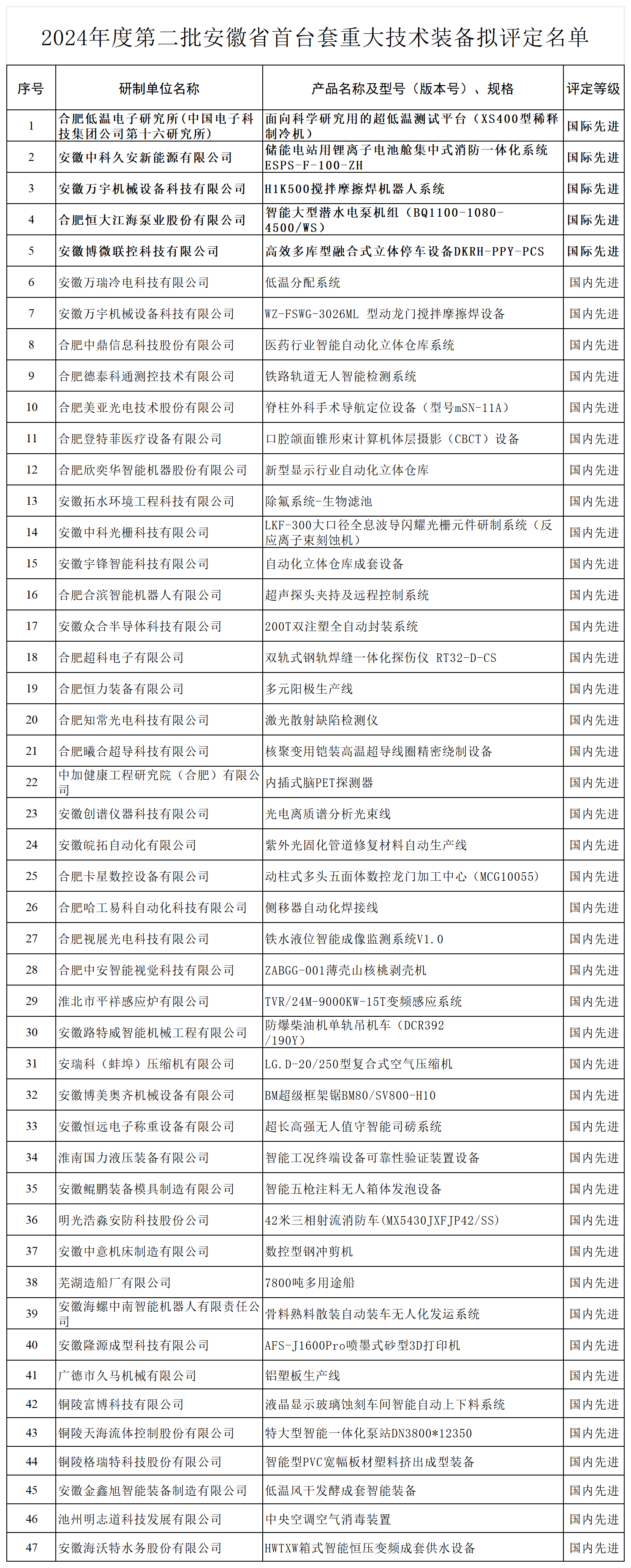 2024年度第二批安徽省首台套重大技术装备拟评定名单

| 序号 | 研制单位名称 | 产品名称及型号（版本号）、规格 | 评定等级 |
|---|---|---|---|
| 1 | 合肥低温电子研究所（中国电子科技集团公司第十六研究所） | 面向科学研究用的超低温测试平台（XS400型稀释制冷机） | 国际先进 |
| 2 | 安徽中科久安新能源有限公司 | 储能电站用锂离子电池舱集中式消防一体化系统ESPS-F-100-ZH | 国际先进 |
| 3 | 安徽万宇机械设备科技有限公司 | H1K500搅拌摩擦焊机器人系统 | 国际先进 |
| 4 | 合肥恒大江海泵业股份有限公司 | 智能大型潜水电泵机组（BQ1100-1080-4500/WS） | 国际先进 |
| 5 | 安徽博微联控科技有限公司 | 高效多库型融合式立体停车设备DKRH-PPY-PCS | 国际先进 |
| 6 | 安徽万瑞冷电科技有限公司 | 低温分配系统 | 国内先进 |
| 7 | 安徽万宇机械设备科技有限公司 | WZ-FSWG-3026ML 型动龙门搅拌摩擦焊设备 | 国内先进 |
| 8 | 合肥中鼎信息科技股份有限公司 | 医药行业智能自动化立体仓库系统 | 国内先进 |
| 9 | 合肥德泰科通测控技术有限公司 | 铁路轨道无人智能检测系统 | 国内先进 |
| 10 | 合肥美亚光电技术股份有限公司 | 脊柱外科手术导航定位设备（型号mSN-11A） | 国内先进 |
| 11 | 合肥登特菲医疗设备有限公司 | 口腔颌面锥形束计算机体层摄影（CBCT）设备 | 国内先进 |
| 12 | 合肥欣奕华智能机器股份有限公司 | 新型显示行业自动化立体仓库 | 国内先进 |
| 13 | 安徽拓水环境工程科技有限公司 | 除氟系统-生物滤池 | 国内先进 |
| 14 | 安徽中科光栅科技有限公司 | LKF-300大口径全息波导闪耀光栅元件研制系统（反应离子束刻蚀机） | 国内先进 |
| 15 | 安徽宇锋智能科技有限公司 | 自动化立体仓库成套设备 | 国内先进 |
| 16 | 合肥合滨智能机器人有限公司 | 超声探头夹持及远程控制系统 | 国内先进 |
| 17 | 安徽众合半导体科技有限公司 | 200T双注塑全自动封装系统 | 国内先进 |
| 18 | 合肥超科电子有限公司 | 双轨式钢轨焊缝一体化探伤仪 RT32-D-CS | 国内先进 |
| 19 | 合肥恒力装备有限公司 | 多元阳极生产线 | 国内先进 |
| 20 | 合肥知常光电科技有限公司 | 激光散射缺陷检测仪 | 国内先进 |
| 21 | 合肥曦合超导科技有限公司 | 核聚变用铠装高温超导线圈精密绕制设备 | 国内先进 |
| 22 | 中加健康工程研究院（合肥）有限公司 | 内插式脑PET探测器 | 国内先进 |
| 23 | 安徽创谱仪器科技有限公司 | 光电离质谱分析光束线 | 国内先进 |
| 24 | 安徽皖拓自动化有限公司 | 紫外光固化管道修复材料自动生产线 | 国内先进 |
| 25 | 合肥卡星数控设备有限公司 | 动柱式多头五面体数控龙门加工中心（MCG10055） | 国内先进 |
| 26 | 合肥哈工易科自动化科技有限公司 | 侧移器自动化焊接线 | 国内先进 |
| 27 | 合肥视展光电科技有限公司 | 铁水液位智能成像监测系统V1.0 | 国内先进 |
| 28 | 合肥中安智能视觉科技有限公司 | ZABGG-001薄壳山核桃剥壳机 | 国内先进 |
| 29 | 淮北市平祥感应炉有限公司 | TVR/24M-9000KW-15T变频感应系统 | 国内先进 |
| 30 | 安徽路特威智能机械工程有限公司 | 防爆柴油机单轨吊机车（DCR392/190Y） | 国内先进 |
| 31 | 安瑞科（蚌埠）压缩机有限公司 | LG.D-20/250型复合式空气压缩机 | 国内先进 |
| 32 | 安徽博美奥齐机械设备有限公司 | BM超级框架锯BM80/SV800-H10 | 国内先进 |
| 33 | 安徽恒远电子称重设备有限公司 | 超长高强无人值守智能司磅系统 | 国内先进 |
| 34 | 淮南国力液压装备有限公司 | 智能工况终端设备可靠性验证装置设备 | 国内先进 |
| 35 | 安徽鲲鹏装备模具制造有限公司 | 智能五枪注料无人箱体发泡设备 | 国内先进 |
| 36 | 明光浩淼安防科技股份公司 | 42米三相射流消防车(MX5430JXFJP42/SS) | 国内先进 |
| 37 | 安徽中意机床制造有限公司 | 数控型钢冲剪机 | 国内先进 |
| 38 | 芜湖造船厂有限公司 | 7800吨多用途船 | 国内先进 |
| 39 | 安徽海螺中南智能机器人有限责任公司 | 骨料熟料散装自动装车无人化发运系统 | 国内先进 |
| 40 | 安徽隆源成型科技有限公司 | AFS-J1600Pro喷墨式砂型3D打印机 | 国内先进 |
| 41 | 广德市久马机械有限公司 | 铝塑板生产线 | 国内先进 |
| 42 | 铜陵富博科技有限公司 | 液晶显示玻璃蚀刻车间智能自动上下料系统 | 国内先进 |
| 43 | 铜陵天海流体控制股份有限公司 | 特大型智能一体化泵站DN3800*12350 | 国内先进 |
| 44 | 铜陵格瑞特科技股份有限公司 | 智能型PVC宽幅板材塑料挤出成型装备 | 国内先进 |
| 45 | 安徽金鑫旭智能装备制造有限公司 | 低温风干发酵成套智能装备 | 国内先进 |
| 46 | 池州明志道科技发展有限公司 | 中央空调空气消毒装置 | 国内先进 |
| 47 | 安徽海沃特水务股份有限公司 | HWTXW箱式智能恒压变频成套供水设备 | 国内先进 |